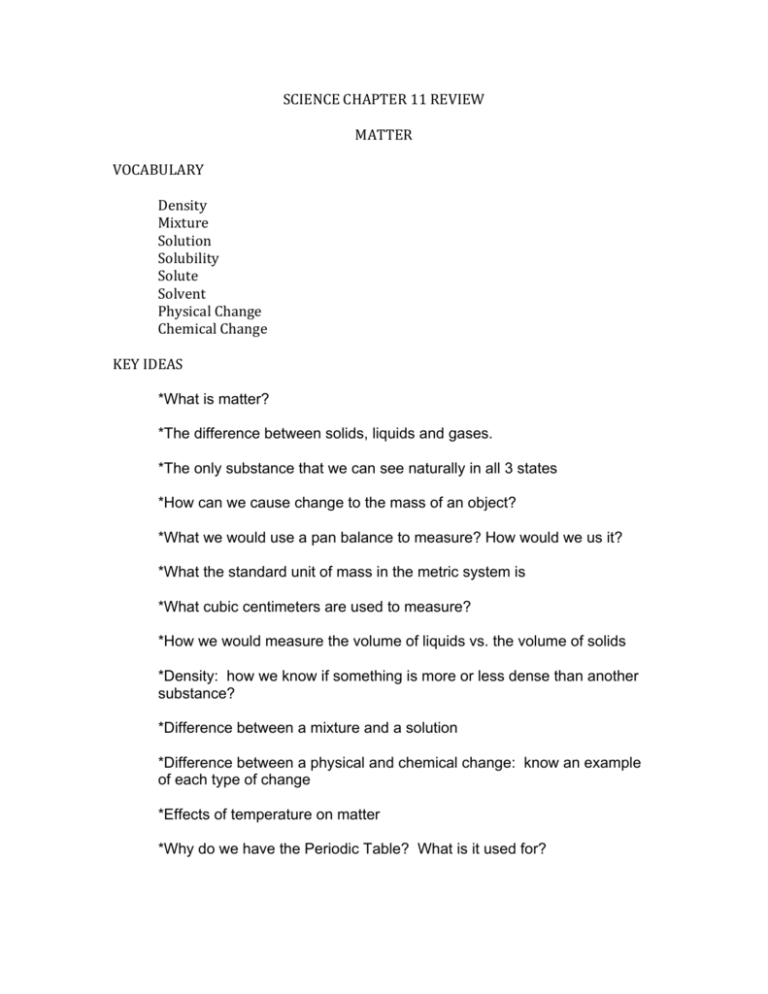 SCIENCE CHAPTER 11 REVIEW

MATTER

VOCABULARY

Density
Mixture
Solution
Solubility
Solute
Solvent
Physical Change
Chemical Change

KEY IDEAS

*What is matter?

*The difference between solids, liquids and gases.

*The only substance that we can see naturally in all 3 states

*How can we cause change to the mass of an object?

*What we would use a pan balance to measure? How would we us it?

*What the standard unit of mass in the metric system is

*What cubic centimeters are used to measure?

*How we would measure the volume of liquids vs. the volume of solids

*Density: how we know if something is more or less dense than another substance?

*Difference between a mixture and a solution

*Difference between a physical and chemical change: know an example of each type of change

*Effects of temperature on matter

*Why do we have the Periodic Table? What is it used for?